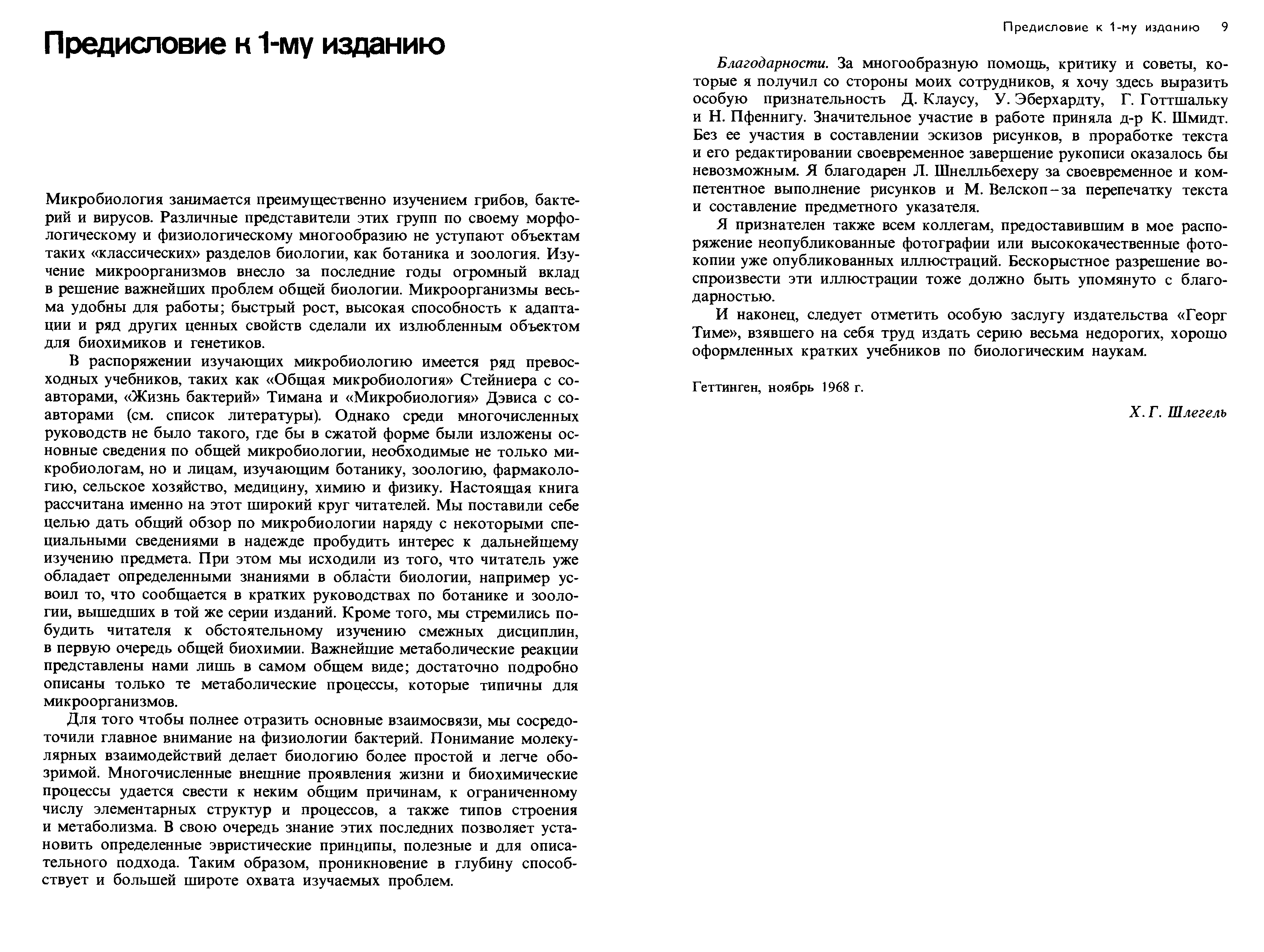 Предисловие к 1-му изданию

Микробиология занимается преимущественно изучением грибов, бактерий и вирусов. Различные представители этих групп по своему морфологическому и физиологическому многообразию не уступают объектам таких «классических» разделов биологии, как ботаника и зоология. Изучение микроорганизмов внесло за последние годы огромный вклад в решение важнейших проблем общей биологии. Микроорганизмы весьма удобны для работы; быстрый рост, высокая способность к адаптации и ряд других ценных свойств сделали их излюбленным объектом для биохимиков и генетиков.

В распоряжении изучающих микробиологию имеется ряд превосходных учебников, таких как «Общая микробиология» Стейниера с соавторами, «Жизнь бактерий» Тимана и «Микробиология» Дэвиса с соавторами (см. список литературы). Однако среди многочисленных руководств не было такого, где бы в сжатой форме были изложены основные сведения по общей микробиологии, необходимые не только микробиологам, но и лицам, изучающим ботанику, зоологию, фармакологию, сельское хозяйство, медицину, химию и физику. Настоящая книга рассчитана именно на этот широкий круг читателей. Мы поставили себе целью дать общий обзор по микробиологии наряду с некоторыми специальными сведениями в надежде пробудить интерес к дальнейшему изучению предмета. При этом мы исходили из того, что читатель уже обладает определенными знаниями в области биологии, например усвоил то, что сообщается в кратких руководствах по ботанике и зоологии, вышедших в той же серии изданий. Кроме того, мы стремились побудить читателя к обстоятельному изучению смежных дисциплин, в первую очередь общей биохимии. Важнейшие метаболические реакции представлены нами лишь в самом общем виде; достаточно подробно описаны только те метаболические процессы, которые типичны для микроорганизмов.

Для того чтобы полнее отразить основные взаимосвязи, мы сосредоточили главное внимание на физиологии бактерий. Понимание молекулярных взаимодействий делает биологию более простой и легче обозримой. Многочисленные внешние проявления жизни и биохимические процессы удается свести к неким общим причинам, к ограниченному числу элементарных структур и процессов, а также типов строения и метаболизма. В свою очередь знание этих последних позволяет установить определенные эвристические принципы, полезные и для описательного подхода. Таким образом, проникновение в глубину способствует и большей широте охвата изучаемых проблем.

Предисловие к 1-му изданию 9

Благодарности. За многообразную помощь, критику и советы, которые я получил со стороны моих сотрудников, я хочу здесь выразить особую признательность Д. Клаусу, У. Эберхардту, Г. Готтшальку и Н. Пфеннигу. Значительное участие в работе приняла д-р К. Шмидт. Без ее участия в составлении эскизов рисунков, в проработке текста и его редактировании своевременное завершение рукописи оказалось бы невозможным. Я благодарен Л. Шнелльбехеру за своевременное и компетентное выполнение рисунков и М. Велскоп – за перепечатку текста и составление предметного указателя.

Я признателен также всем коллегам, предоставившим в мое распоряжение неопубликованные фотографии или высококачественные фотокопии уже опубликованных иллюстраций. Бескорыстное разрешение воспроизвести эти иллюстрации тоже должно быть упомянуто с благодарностью.

И наконец, следует отметить особую заслугу издательства «Георг Тиме», взявшего на себя труд издать серию весьма недорогих, хорошо оформленных кратких учебников по биологическим наукам.

Геттинген, ноябрь 1968 г.

Х. Г. Шлегель